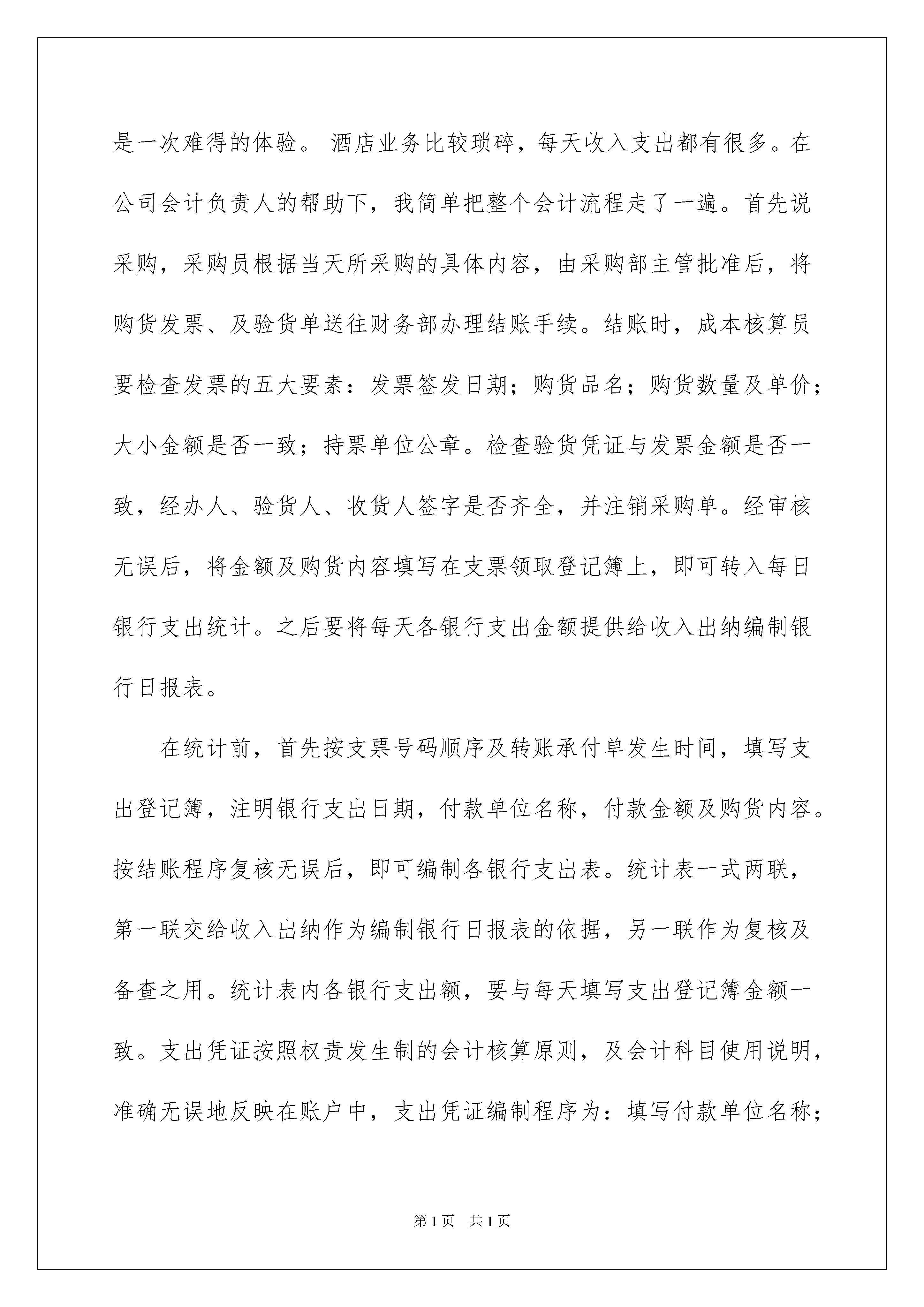 是一次难得的体验。 酒店业务比较琐碎，每天收入支出都有很多。在公司会计负责人的帮助下，我简单把整个会计流程走了一遍。首先说采购，采购员根据当天所采购的具体内容，由采购部主管批准后，将购货发票、及验货单送往财务部办理结账手续。结账时，成本核算员要检查发票的五大要素：发票签发日期；购货品名；购货数量及单价；大小金额是否一致；持票单位公章。检查验货凭证与发票金额是否一致，经办人、验货人、收货人签字是否齐全，并注销采购单。经审核无误后，将金额及购货内容填写在支票领取登记簿上，即可转入每日银行支出统计。之后要将每天各银行支出金额提供给收入出纳编制银行日报表。

在统计前，首先按支票号码顺序及转账承付单发生时间，填写支出登记簿，注明银行支出日期，付款单位名称，付款金额及购货内容。按结账程序复核无误后，即可编制各银行支出表。统计表一式两联，第一联交给收入出纳作为编制银行日报表的依据，另一联作为复核及备查之用。统计表内各银行支出额，要与每天填写支出登记簿金额一致。支出凭证按照权责发生制的会计核算原则，及会计科目使用说明，准确无误地反映在账户中，支出凭证编制程序为：填写付款单位名称；

第1页 共1页